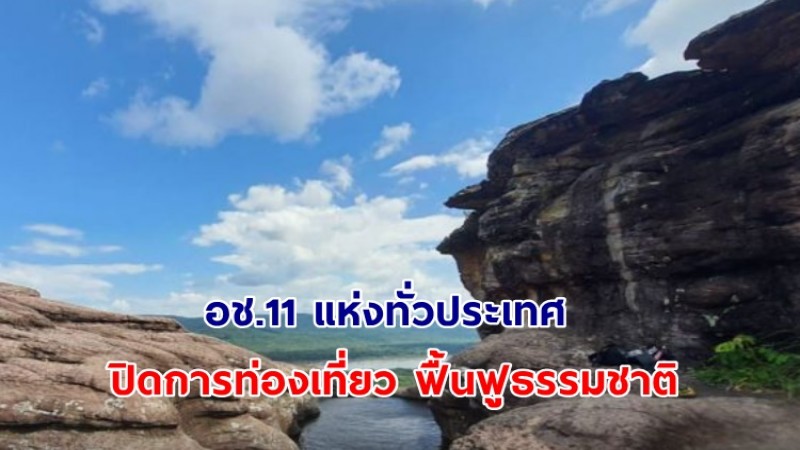 อช.11 แห่งทั่วประเทศ

ปิดการท่องเที่ยว ฟื้นฟูธรรมชาติ